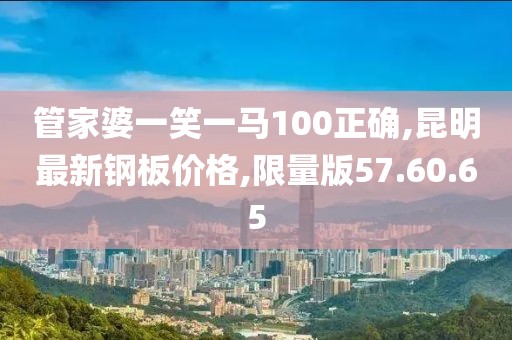 管家婆一笑一马100正确,昆明最新钢板价格,限量版57.60.65